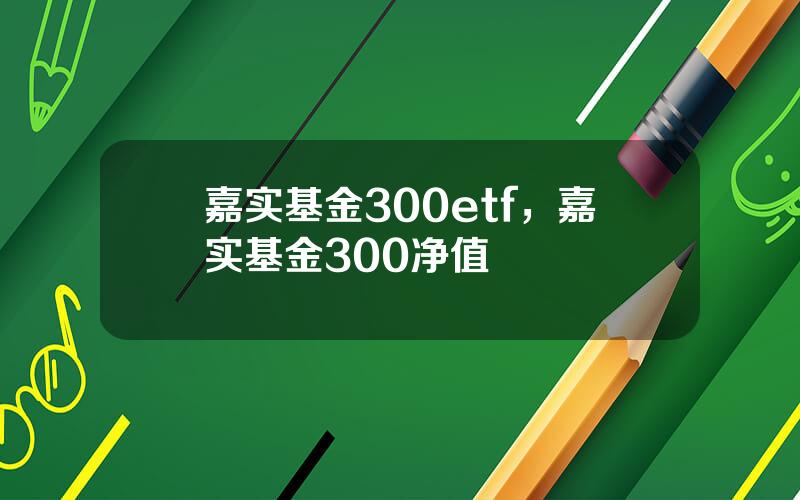 嘉实基金300etf，嘉实基金300净值